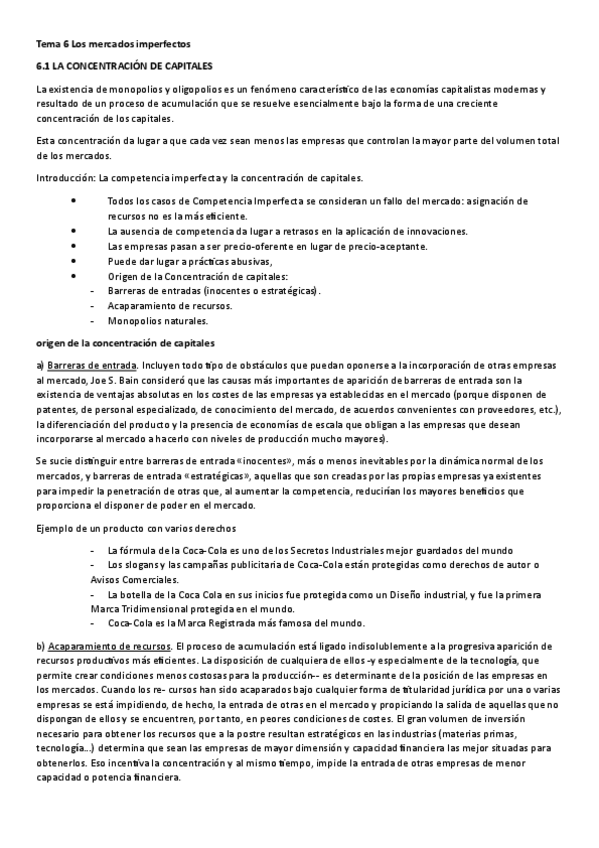 Tema 6 Los mercados imperfectos

6.1 LA CONCENTRACIÓN DE CAPITALES

La existencia de monopolios y oligopolios es un fenómeno característico de las economías capitalistas modernas y resultado de un proceso de acumulación que se resuelve esencialmente bajo la forma de una creciente concentración de los capitales.

Esta concentración da lugar a que cada vez sean menos las empresas que controlan la mayor parte del volumen total de los mercados.

Introducción: La competencia imperfecta y la concentración de capitales.

• Todos los casos de Competencia Imperfecta se consideran un fallo del mercado: asignación de recursos no es la más eficiente.
• La ausencia de competencia da lugar a retrasos en la aplicación de innovaciones.
• Las empresas pasan a ser precio-oferente en lugar de precio-aceptante.
• Puede dar lugar a prácticas abusivas,
• Origen de la Concentración de capitales:
- Barreras de entradas (inocentes o estratégicas).
- Acaparamiento de recursos.
- Monopolios naturales.

origen de la concentración de capitales

a) Barreras de entrada. Incluyen todo tipo de obstáculos que puedan oponerse a la incorporación de otras empresas al mercado, Joe S. Bain consideró que las causas más importantes de aparición de barreras de entrada son la existencia de ventajas absolutas en los costes de las empresas ya establecidas en el mercado (porque disponen de patentes, de personal especializado, de conocimiento del mercado, de acuerdos convenientes con proveedores, etc.), la diferenciación del producto y la presencia de economías de escala que obligan a las empresas que desean incorporarse al mercado a hacerlo con niveles de producción mucho mayores).

Se sucie distinguir entre barreras de entrada «inocentes», más o menos inevitables por la dinámica normal de los mercados, y barreras de entrada «estratégicas», aquellas que son creadas por las propias empresas ya existentes para impedir la penetración de otras que, al aumentar la competencia, reducirían los mayores beneficios que proporciona el disponer de poder en el mercado.

Ejemplo de un producto con varios derechos

- La fórmula de la Coca-Cola es uno de los Secretos Industriales mejor guardados del mundo
- Los slogans y las campañas publicitaria de Coca-Cola están protegidas como derechos de autor o Avisos Comerciales.
- La botella de la Coca Cola en sus inicios fue protegida como un Diseño industrial, y fue la primera Marca Tridimensional protegida en el mundo.
- Coca-Cola es la Marca Registrada más famosa del mundo.

b) Acaparamiento de recursos. El proceso de acumulación está ligado indisolublemente a la progresiva aparición de recursos productivos más eficientes. La disposición de cualquiera de ellos -y especialmente de la tecnología, que permite crear condiciones menos costosas para la producción-- es determinante de la posición de las empresas en los mercados. Cuando los re- cursos han sido acaparados bajo cualquier forma de titularidad jurídica por una o varias empresas se está impidiendo, de hecho, la entrada de otras en el mercado y propiciando la salida de aquellas que no dispongan de ellos y se encuentren, por tanto, en peores condiciones de costes. El gran volumen de inversión necesario para obtener los recursos que a la postre resultan estratégicos en las industrias (materias primas, tecnología...) determina que sean las empresas de mayor dimensión y capacidad financiera las mejor situadas para obtenerlos. Eso incentiva la concentración y al mismo tiempo, impide la entrada de otras empresas de menor capacidad o potencia financiera.